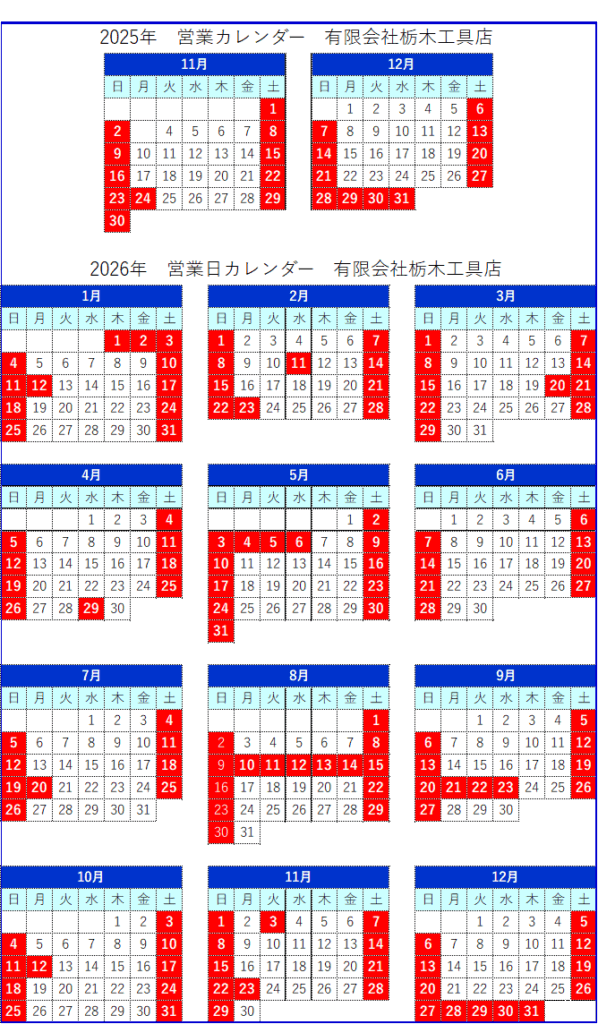 2025年　営業カレンダー　有限会社栃木工具店

11月
| 日 | 月 | 火 | 水 | 木 | 金 | 土 |
|---|---|---|---|---|---|---|
| | | | | | | 1 |
| 2 | | 4 | 5 | 6 | 7 | 8 |
| 9 | 10 | 11 | 12 | 13 | 14 | 15 |
| 16 | 17 | 18 | 19 | 20 | 21 | 22 |
| 23 | 24 | 25 | 26 | 27 | 28 | 29 |
| 30 | | | | | | |

12月
| 日 | 月 | 火 | 水 | 木 | 金 | 土 |
|---|---|---|---|---|---|---|
| | 1 | 2 | 3 | 4 | 5 | 6 |
| 7 | 8 | 9 | 10 | 11 | 12 | 13 |
| 14 | 15 | 16 | 17 | 18 | 19 | 20 |
| 21 | 22 | 23 | 24 | 25 | 26 | 27 |
| 28 | 29 | 30 | 31 | | | |

2026年　営業日カレンダー　有限会社栃木工具店

1月
| 日 | 月 | 火 | 水 | 木 | 金 | 土 |
|---|---|---|---|---|---|---|
| | | | | 1 | 2 | 3 |
| 4 | 5 | 6 | 7 | 8 | 9 | 10 |
| 11 | 12 | 13 | 14 | 15 | 16 | 17 |
| 18 | 19 | 20 | 21 | 22 | 23 | 24 |
| 25 | 26 | 27 | 28 | 29 | 30 | 31 |

2月
| 日 | 月 | 火 | 水 | 木 | 金 | 土 |
|---|---|---|---|---|---|---|
| 1 | 2 | 3 | 4 | 5 | 6 | 7 |
| 8 | 9 | 10 | 11 | 12 | 13 | 14 |
| 15 | 16 | 17 | 18 | 19 | 20 | 21 |
| 22 | 23 | 24 | 25 | 26 | 27 | 28 |

3月
| 日 | 月 | 火 | 水 | 木 | 金 | 土 |
|---|---|---|---|---|---|---|
| 1 | 2 | 3 | 4 | 5 | 6 | 7 |
| 8 | 9 | 10 | 11 | 12 | 13 | 14 |
| 15 | 16 | 17 | 18 | 19 | 20 | 21 |
| 22 | 23 | 24 | 25 | 26 | 27 | 28 |
| 29 | 30 | 31 | | | | |

4月
| 日 | 月 | 火 | 水 | 木 | 金 | 土 |
|---|---|---|---|---|---|---|
| | | | 1 | 2 | 3 | 4 |
| 5 | 6 | 7 | 8 | 9 | 10 | 11 |
| 12 | 13 | 14 | 15 | 16 | 17 | 18 |
| 19 | 20 | 21 | 22 | 23 | 24 | 25 |
| 26 | 27 | 28 | 29 | 30 | | |

5月
| 日 | 月 | 火 | 水 | 木 | 金 | 土 |
|---|---|---|---|---|---|---|
| | | | | | 1 | 2 |
| 3 | 4 | 5 | 6 | 7 | 8 | 9 |
| 10 | 11 | 12 | 13 | 14 | 15 | 16 |
| 17 | 18 | 19 | 20 | 21 | 22 | 23 |
| 24 | 25 | 26 | 27 | 28 | 29 | 30 |
| 31 | | | | | | |

6月
| 日 | 月 | 火 | 水 | 木 | 金 | 土 |
|---|---|---|---|---|---|---|
| | 1 | 2 | 3 | 4 | 5 | 6 |
| 7 | 8 | 9 | 10 | 11 | 12 | 13 |
| 14 | 15 | 16 | 17 | 18 | 19 | 20 |
| 21 | 22 | 23 | 24 | 25 | 26 | 27 |
| 28 | 29 | 30 | | | | |

7月
| 日 | 月 | 火 | 水 | 木 | 金 | 土 |
|---|---|---|---|---|---|---|
| | | | 1 | 2 | 3 | 4 |
| 5 | 6 | 7 | 8 | 9 | 10 | 11 |
| 12 | 13 | 14 | 15 | 16 | 17 | 18 |
| 19 | 20 | 21 | 22 | 23 | 24 | 25 |
| 26 | 27 | 28 | 29 | 30 | 31 | |

8月
| 日 | 月 | 火 | 水 | 木 | 金 | 土 |
|---|---|---|---|---|---|---|
| | | | | | | 1 |
| 2 | 3 | 4 | 5 | 6 | 7 | 8 |
| 9 | 10 | 11 | 12 | 13 | 14 | 15 |
| 16 | 17 | 18 | 19 | 20 | 21 | 22 |
| 23 | 24 | 25 | 26 | 27 | 28 | 29 |
| 30 | 31 | | | | | |

9月
| 日 | 月 | 火 | 水 | 木 | 金 | 土 |
|---|---|---|---|---|---|---|
| | | 1 | 2 | 3 | 4 | 5 |
| 6 | 7 | 8 | 9 | 10 | 11 | 12 |
| 13 | 14 | 15 | 16 | 17 | 18 | 19 |
| 20 | 21 | 22 | 23 | 24 | 25 | 26 |
| 27 | 28 | 29 | 30 | | | |

10月
| 日 | 月 | 火 | 水 | 木 | 金 | 土 |
|---|---|---|---|---|---|---|
| | | | | 1 | 2 | 3 |
| 4 | 5 | 6 | 7 | 8 | 9 | 10 |
| 11 | 12 | 13 | 14 | 15 | 16 | 17 |
| 18 | 19 | 20 | 21 | 22 | 23 | 24 |
| 25 | 26 | 27 | 28 | 29 | 30 | 31 |

11月
| 日 | 月 | 火 | 水 | 木 | 金 | 土 |
|---|---|---|---|---|---|---|
| 1 | 2 | 3 | 4 | 5 | 6 | 7 |
| 8 | 9 | 10 | 11 | 12 | 13 | 14 |
| 15 | 16 | 17 | 18 | 19 | 20 | 21 |
| 22 | 23 | 24 | 25 | 26 | 27 | 28 |
| 29 | 30 | | | | | |

12月
| 日 | 月 | 火 | 水 | 木 | 金 | 土 |
|---|---|---|---|---|---|---|
| | | 1 | 2 | 3 | 4 | 5 |
| 6 | 7 | 8 | 9 | 10 | 11 | 12 |
| 13 | 14 | 15 | 16 | 17 | 18 | 19 |
| 20 | 21 | 22 | 23 | 24 | 25 | 26 |
| 27 | 28 | 29 | 30 | 31 | | |